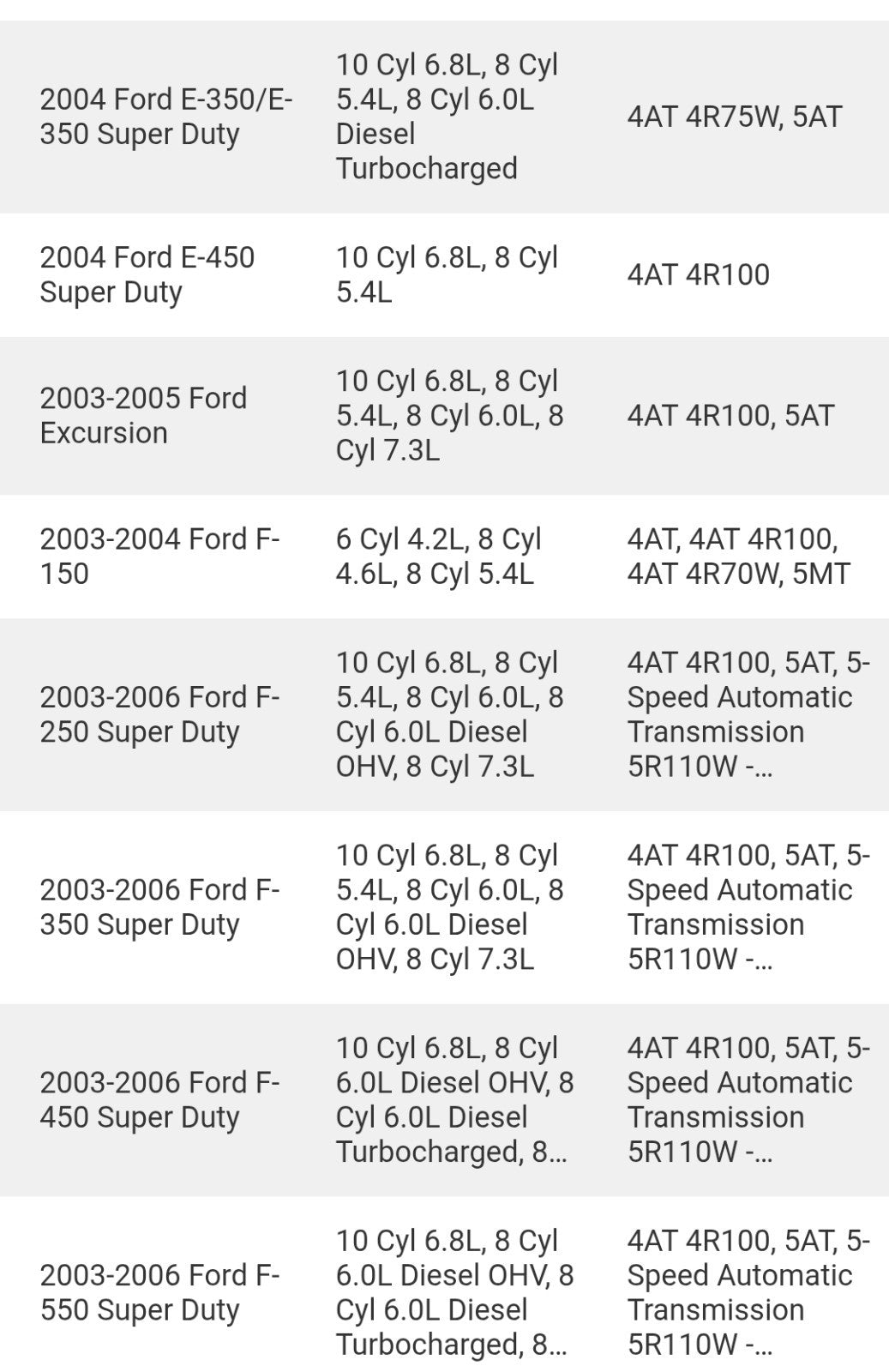 | | | |
|---|---|---|
| 2004 Ford E-350/E-350 Super Duty | 10 Cyl 6.8L, 8 Cyl 5.4L, 8 Cyl 6.0L Diesel Turbocharged | 4AT 4R75W, 5AT |
| 2004 Ford E-450 Super Duty | 10 Cyl 6.8L, 8 Cyl 5.4L | 4AT 4R100 |
| 2003-2005 Ford Excursion | 10 Cyl 6.8L, 8 Cyl 5.4L, 8 Cyl 6.0L, 8 Cyl 7.3L | 4AT 4R100, 5AT |
| 2003-2004 Ford F-150 | 6 Cyl 4.2L, 8 Cyl 4.6L, 8 Cyl 5.4L | 4AT, 4AT 4R100, 4AT 4R70W, 5MT |
| 2003-2006 Ford F-250 Super Duty | 10 Cyl 6.8L, 8 Cyl 5.4L, 8 Cyl 6.0L, 8 Cyl 6.0L Diesel OHV, 8 Cyl 7.3L | 4AT 4R100, 5AT, 5-Speed Automatic Transmission 5R110W -... |
| 2003-2006 Ford F-350 Super Duty | 10 Cyl 6.8L, 8 Cyl 5.4L, 8 Cyl 6.0L, 8 Cyl 6.0L Diesel OHV, 8 Cyl 7.3L | 4AT 4R100, 5AT, 5-Speed Automatic Transmission 5R110W -... |
| 2003-2006 Ford F-450 Super Duty | 10 Cyl 6.8L, 8 Cyl 6.0L Diesel OHV, 8 Cyl 6.0L Diesel Turbocharged, 8... | 4AT 4R100, 5AT, 5-Speed Automatic Transmission 5R110W -... |
| 2003-2006 Ford F-550 Super Duty | 10 Cyl 6.8L, 8 Cyl 6.0L Diesel OHV, 8 Cyl 6.0L Diesel Turbocharged, 8... | 4AT 4R100, 5AT, 5-Speed Automatic Transmission 5R110W -... |